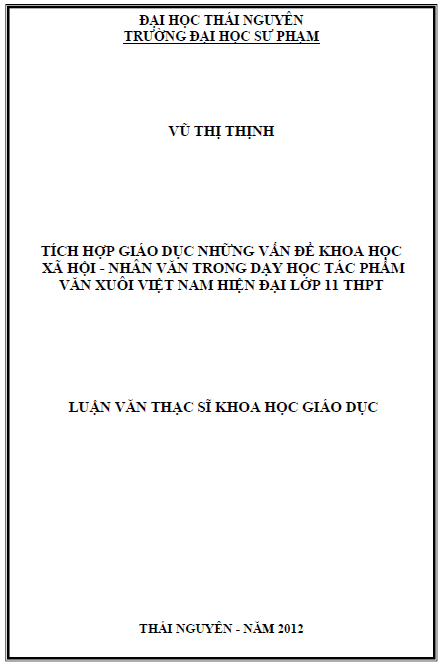 ĐẠI HỌC THÁI NGUYÊN
TRƯỜNG ĐẠI HỌC SƯ PHẠM

VŨ THỊ THỊNH

TÍCH HỢP GIÁO DỤC NHỮNG VẤN ĐỀ KHOA HỌC XÃ HỘI - NHÂN VĂN TRONG DẠY HỌC TÁC PHẨM VĂN XUÔI VIỆT NAM HIỆN ĐẠI LỚP 11 THPT

LUẬN VĂN THẠC SĨ KHOA HỌC GIÁO DỤC

THÁI NGUYÊN - NĂM 2012